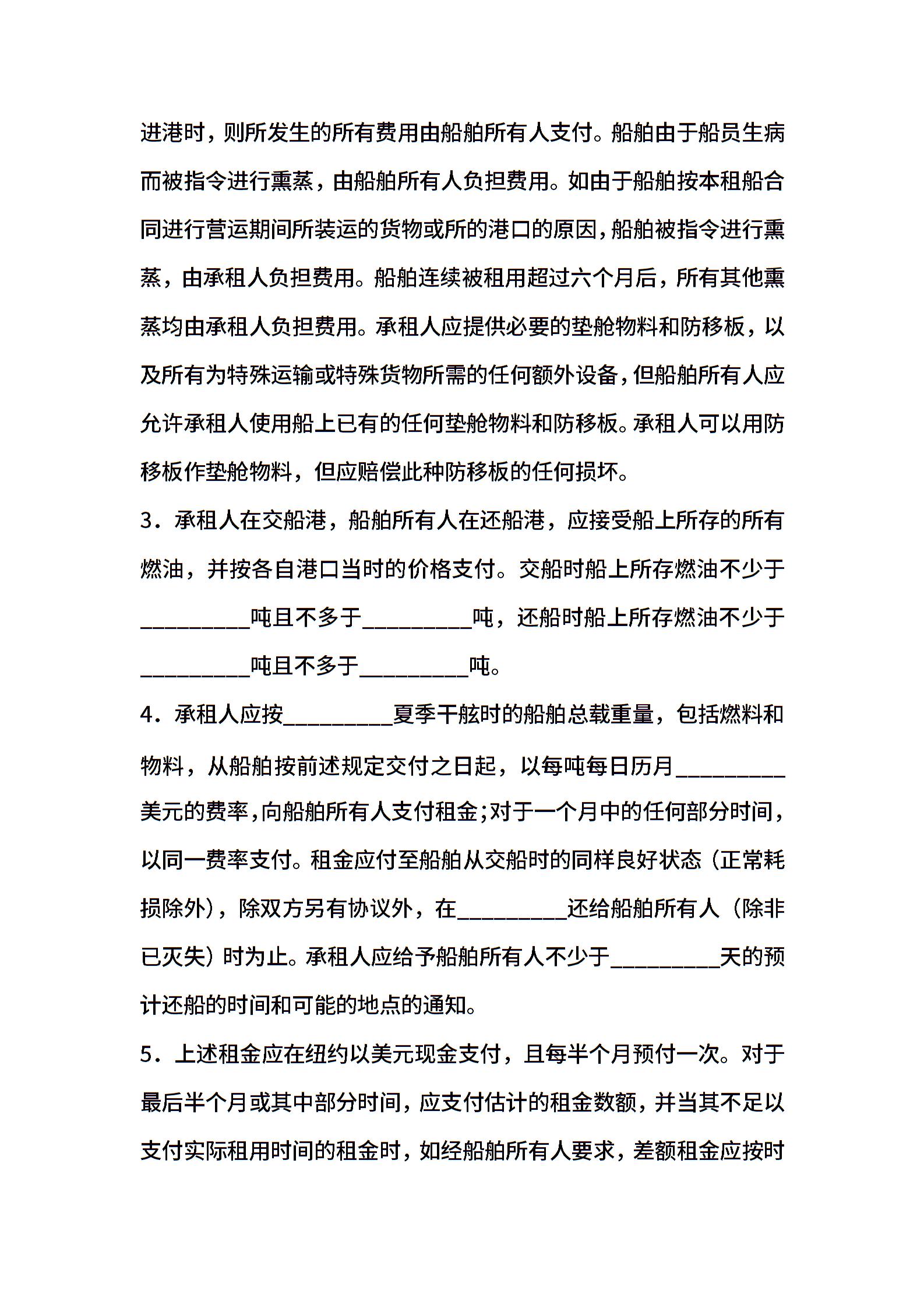 进港时，则所发生的所有费用由船舶所有人支付。船舶由于船员生病而被指令进行熏蒸，由船舶所有人负担费用。如由于船舶按本租船合同进行营运期间所装运的货物或所的港口的原因，船舶被指令进行熏蒸，由承租人负担费用。船舶连续被租用超过六个月后，所有其他熏蒸均由承租人负担费用。承租人应提供必要的垫舱物料和防移板，以及所有为特殊运输或特殊货物所需的任何额外设备，但船舶所有人应允许承租人使用船上已有的任何垫舱物料和防移板。承租人可以用防移板作垫舱物料，但应赔偿此种防移板的任何损坏。

3．承租人在交船港，船舶所有人在还船港，应接受船上所存的所有燃油，并按各自港口当时的价格支付。交船时船上所存燃油不少于_________吨且不多于_________吨，还船时船上所存燃油不少于_________吨且不多于_________吨。

4．承租人应按_________夏季干舷时的船舶总载重量，包括燃料和物料，从船舶按前述规定交付之日起，以每吨每日历月_________美元的费率，向船舶所有人支付租金；对于一个月中的任何部分时间，以同一费率支付。租金应付至船舶从交船时的同样良好状态（正常耗损除外），除双方另有协议外，在_________还给船舶所有人（除非已灭失）时为止。承租人应给予船舶所有人不少于_________天的预计还船的时间和可能的地点的通知。

5．上述租金应在纽约以美元现金支付，且每半个月预付一次。对于最后半个月或其中部分时间，应支付估计的租金数额，并当其不足以支付实际租用时间的租金时，如经船舶所有人要求，差额租金应按时